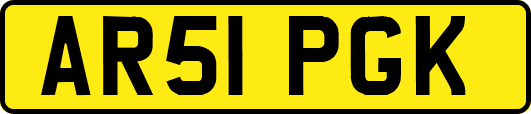 AR51 PGK